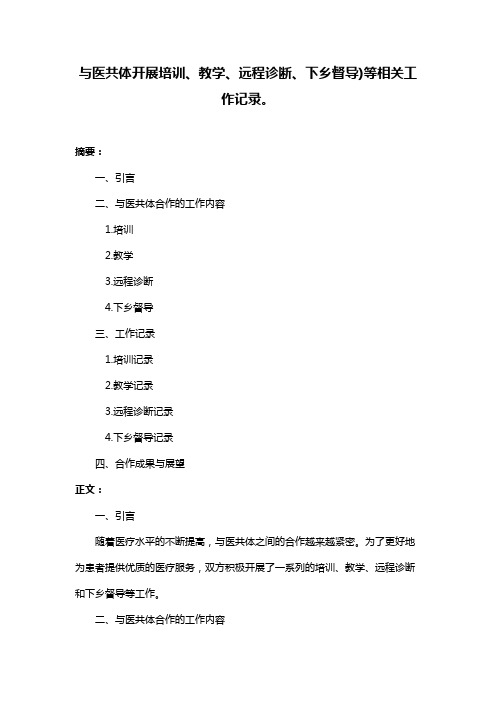 与医共体开展培训、教学、远程诊断、下乡督导)等相关工作记录。

摘要：

一、引言

二、与医共体合作的工作内容

1.培训

2.教学

3.远程诊断

4.下乡督导

三、工作记录

1.培训记录

2.教学记录

3.远程诊断记录

4.下乡督导记录

四、合作成果与展望

正文：

一、引言

随着医疗水平的不断提高，与医共体之间的合作越来越紧密。为了更好地为患者提供优质的医疗服务，双方积极开展了一系列的培训、教学、远程诊断和下乡督导等工作。

二、与医共体合作的工作内容